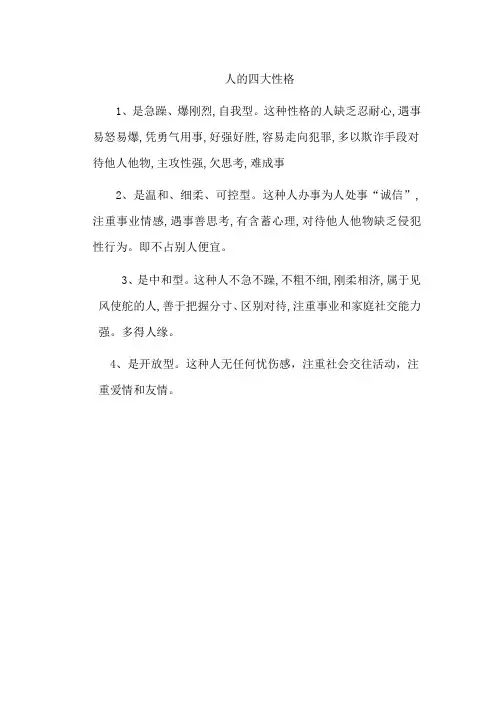 人的四大性格

1、是急躁、爆刚烈,自我型。这种性格的人缺乏忍耐心,遇事易怒易爆,凭勇气用事,好强好胜,容易走向犯罪,多以欺诈手段对待他人他物,主攻性强,欠思考,难成事

2、是温和、细柔、可控型。这种人办事为人处事“诚信”,注重事业情感,遇事善思考,有含蓄心理,对待他人他物缺乏侵犯性行为。即不占别人便宜。

3、是中和型。这种人不急不躁,不粗不细,刚柔相济,属于见风使舵的人,善于把握分寸、区别对待,注重事业和家庭社交能力强。多得人缘。

4、是开放型。这种人无任何忧伤感,注重社会交往活动,注重爱情和友情。